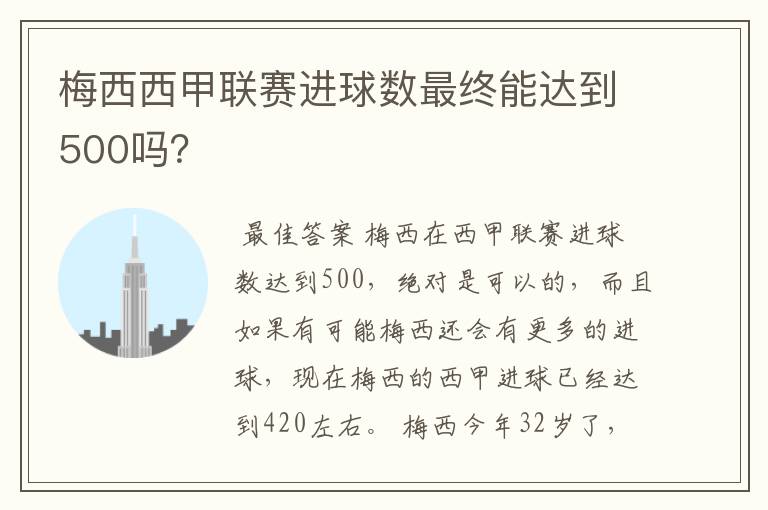 梅西西甲联赛进球数最终能达到500吗?

最佳答案 梅西在西甲联赛进球数达到500，绝对是可以的，而且如果有可能梅西还会有更多的进球，现在梅西的西甲进球已经达到420左右。 梅西今年32岁了，